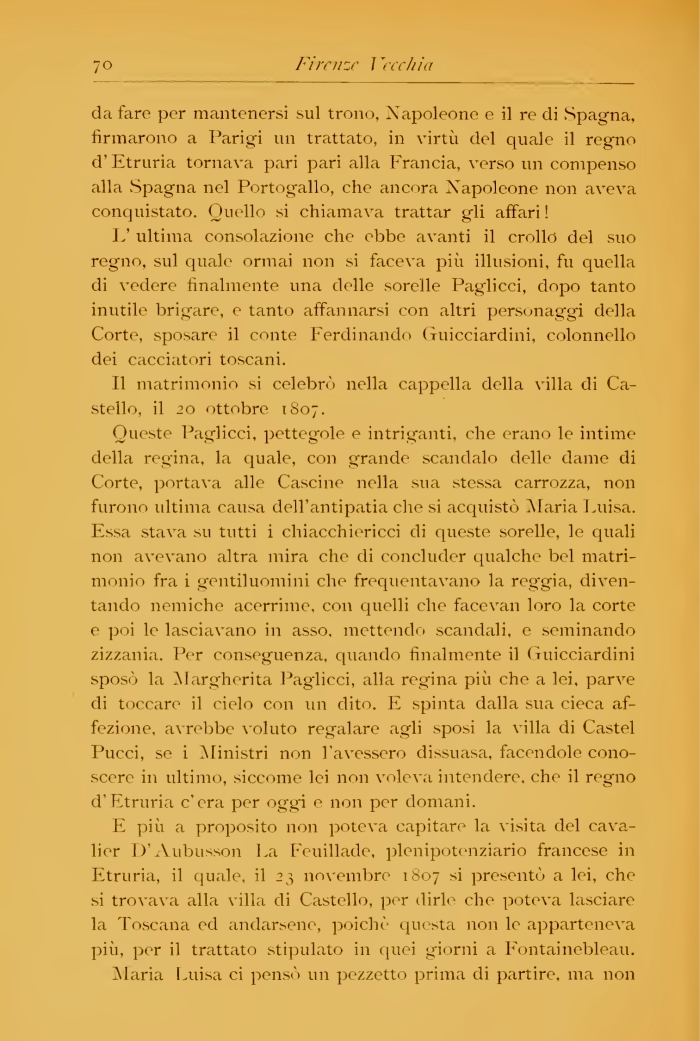 70 Firenze Vecchia

da fare per mantenersi sul trono, Napoleone e il re di Spagna, firmarono a Parigi un trattato, in virtù del quale il regno d'Etruria tornava pari pari alla Francia, verso un compenso alla Spagna nel Portogallo, che ancora Napoleone non aveva conquistato. Quello si chiamava trattar gli affari!

L'ultima consolazione che ebbe avanti il crollo del suo regno, sul quale ormai non si faceva più illusioni, fu quella di vedere finalmente una delle sorelle Paglicci, dopo tanto inutile brigare, e tanto affannarsi con altri personaggi della Corte, sposare il conte Ferdinando Guicciardini, colonnello dei cacciatori toscani.

Il matrimonio si celebrò nella cappella della villa di Castello, il 20 ottobre 1807.

Queste Paglicci, pettegole e intriganti, che erano le intime della regina, la quale, con grande scandalo delle dame di Corte, portava alle Cascine nella sua stessa carrozza, non furono ultima causa dell'antipatia che si acquistò Maria Luisa. Essa stava su tutti i chiacchiericci di queste sorelle, le quali non avevano altra mira che di concluder qualche bel matrimonio fra i gentiluomini che frequentavano la reggia, diventando nemiche acerrime, con quelli che facevan loro la corte e poi le lasciavano in asso, mettendo scandali, e seminando zizzania. Per conseguenza, quando finalmente il Guicciardini sposò la Margherita Paglicci, alla regina più che a lei, parve di toccare il cielo con un dito. E spinta dalla sua cieca affezione, avrebbe voluto regalare agli sposi la villa di Castel Pucci, se i Ministri non l'avessero dissuasa, facendole conoscere in ultimo, siccome lei non voleva intendere, che il regno d'Etruria c'era per oggi e non per domani.

E più a proposito non poteva capitare la visita del cavalier D'Aubusson La Feuillade, plenipotenziario francese in Etruria, il quale, il 23 novembre 1807 si presentò a lei, che si trovava alla villa di Castello, per dirle che poteva lasciare la Toscana ed andarsene, poichè questa non le apparteneva più, per il trattato stipulato in quei giorni a Fontainebleau.

Maria Luisa ci pensò un pezzetto prima di partire, ma non